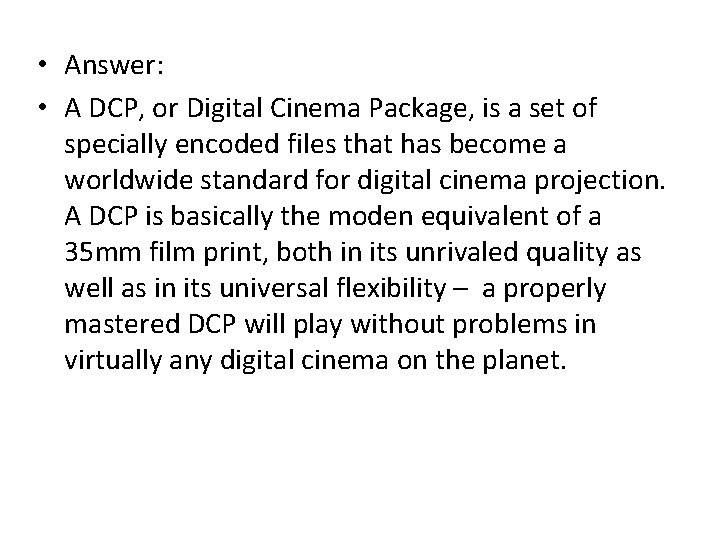 • Answer:

• A DCP, or Digital Cinema Package, is a set of specially encoded files that has become a worldwide standard for digital cinema projection. A DCP is basically the moden equivalent of a 35mm film print, both in its unrivaled quality as well as in its universal flexibility – a properly mastered DCP will play without problems in virtually any digital cinema on the planet.